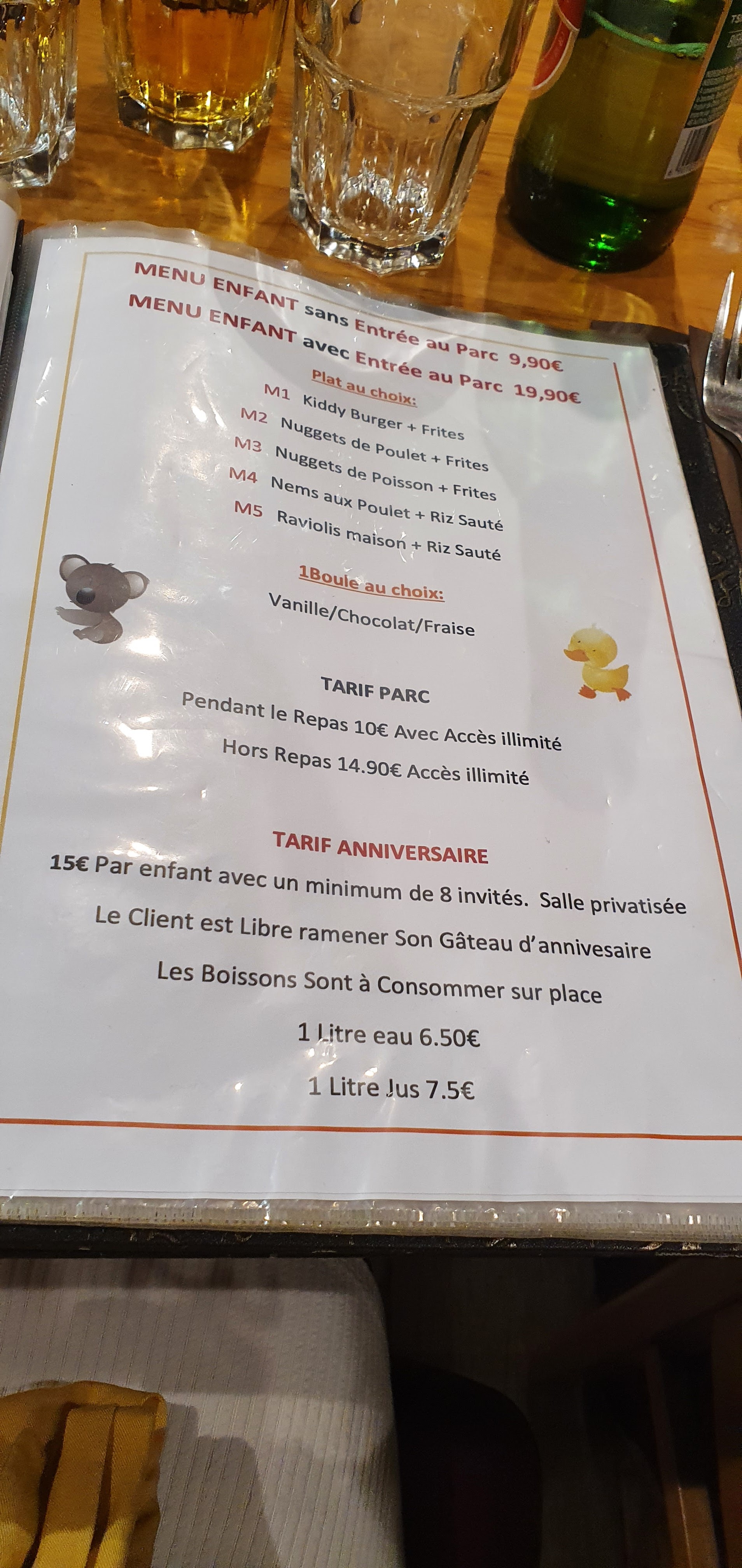 MENU ENFANT sans Entrée au Parc 9,90€
MENU ENFANT avec Entrée au Parc 19,90€

Plat au choix:

M1 Kiddy Burger + Frites
M2 Nuggets de Poulet + Frites
M3 Nuggets de Poisson + Frites
M4 Nems aux Poulet + Riz Sauté
M5 Raviolis maison + Riz Sauté

1Boule au choix:

Vanille/Chocolat/Fraise

TARIF PARC

Pendant le Repas 10€ Avec Accès illimité

Hors Repas 14.90€ Accès illimité

TARIF ANNIVERSAIRE

15€ Par enfant avec un minimum de 8 invités. Salle privatisée

Le Client est Libre ramener Son Gâteau d'annivesaire

Les Boissons Sont à Consommer sur place

1 Litre eau 6.50€

1 Litre Jus 7.5€